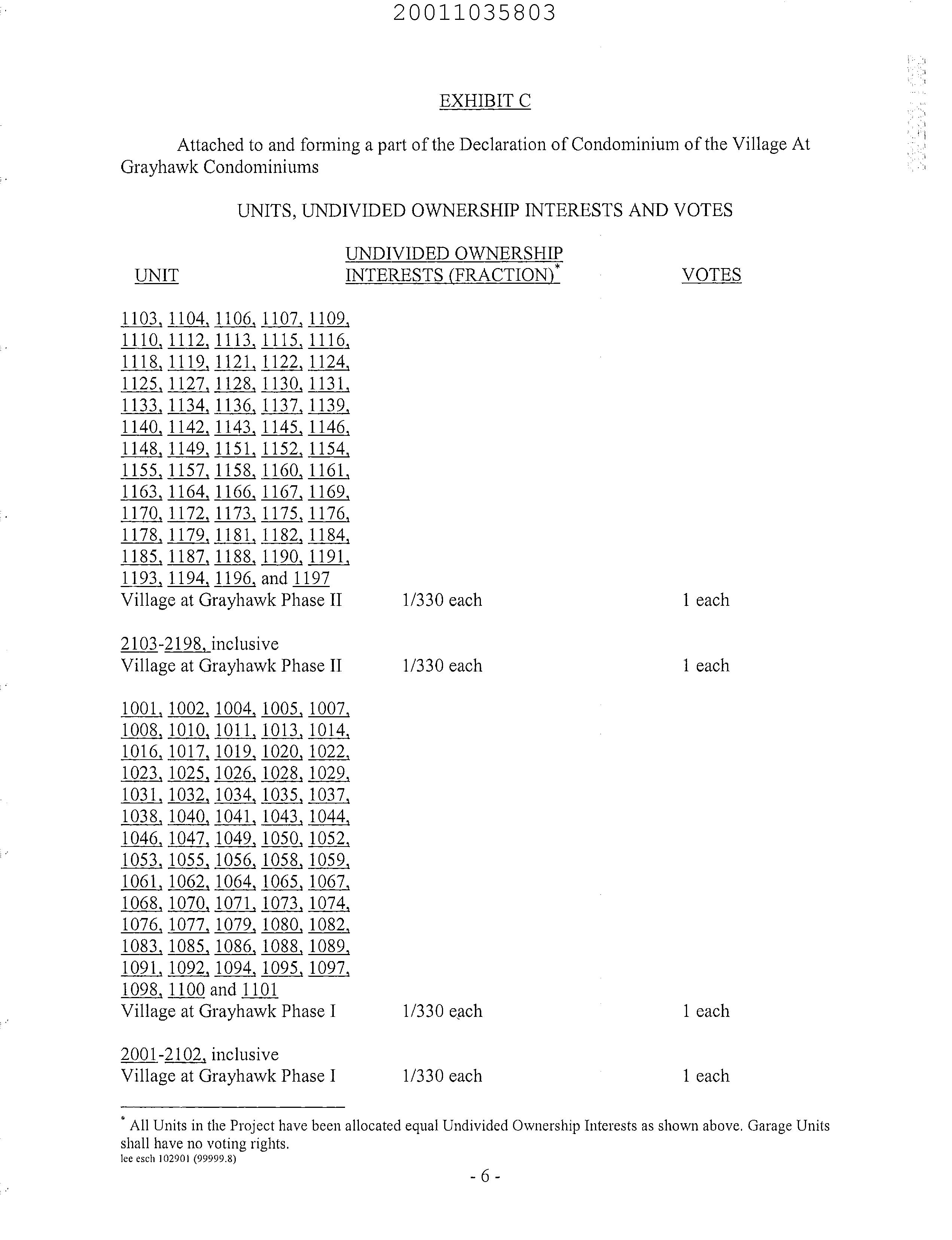 20011035803

EXHIBIT C

Attached to and forming a part of the Declaration of Condominium of the Village At Grayhawk Condominiums

UNITS, UNDIVIDED OWNERSHIP INTERESTS AND VOTES

| UNIT | UNDIVIDED OWNERSHIP INTERESTS (FRACTION)* | VOTES |
|---|---|---|
| 1103, 1104, 1106, 1107, 1109, 1110, 1112, 1113, 1115, 1116, 1118, 1119, 1121, 1122, 1124, 1125, 1127, 1128, 1130, 1131, 1133, 1134, 1136, 1137, 1139, 1140, 1142, 1143, 1145, 1146, 1148, 1149, 1151, 1152, 1154, 1155, 1157, 1158, 1160, 1161, 1163, 1164, 1166, 1167, 1169, 1170, 1172, 1173, 1175, 1176, 1178, 1179, 1181, 1182, 1184, 1185, 1187, 1188, 1190, 1191, 1193, 1194, 1196, and 1197 Village at Grayhawk Phase II | 1/330 each | 1 each |
| 2103-2198, inclusive Village at Grayhawk Phase II | 1/330 each | 1 each |
| 1001, 1002, 1004, 1005, 1007, 1008, 1010, 1011, 1013, 1014, 1016, 1017, 1019, 1020, 1022, 1023, 1025, 1026, 1028, 1029, 1031, 1032, 1034, 1035, 1037, 1038, 1040, 1041, 1043, 1044, 1046, 1047, 1049, 1050, 1052, 1053, 1055, 1056, 1058, 1059, 1061, 1062, 1064, 1065, 1067, 1068, 1070, 1071, 1073, 1074, 1076, 1077, 1079, 1080, 1082, 1083, 1085, 1086, 1088, 1089, 1091, 1092, 1094, 1095, 1097, 1098, 1100 and 1101 Village at Grayhawk Phase I | 1/330 each | 1 each |
| 2001-2102, inclusive Village at Grayhawk Phase I | 1/330 each | 1 each |

* All Units in the Project have been allocated equal Undivided Ownership Interests as shown above. Garage Units shall have no voting rights.
lee esch 102901 (99999.8)

- 6 -